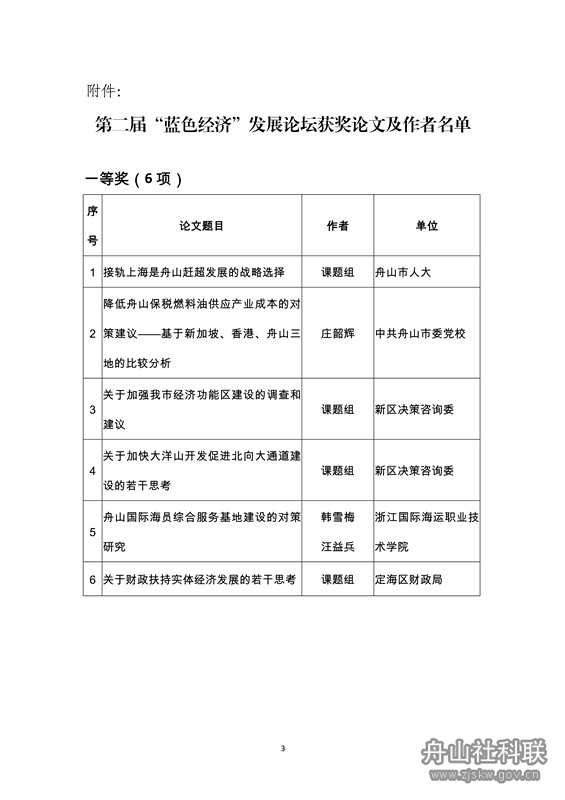 附件:

第二届“蓝色经济”发展论坛获奖论文及作者名单

一等奖（6项）

| 序号 | 论文题目 | 作者 | 单位 |
|---|---|---|---|
| 1 | 接轨上海是舟山赶超发展的战略选择 | 课题组 | 舟山市人大 |
| 2 | 降低舟山保税燃料油供应产业成本的对策建议——基于新加坡、香港、舟山三地的比较分析 | 庄韶辉 | 中共舟山市委党校 |
| 3 | 关于加强我市经济功能区建设的调查和建议 | 课题组 | 新区决策咨询委 |
| 4 | 关于加快大洋山开发促进北向大通道建设的若干思考 | 课题组 | 新区决策咨询委 |
| 5 | 舟山国际海员综合服务基地建设的对策研究 | 韩雪梅 汪益兵 | 浙江国际海运职业技术学院 |
| 6 | 关于财政扶持实体经济发展的若干思考 | 课题组 | 定海区财政局 |

3

舟山社科联
www.zjskw.gov.cn